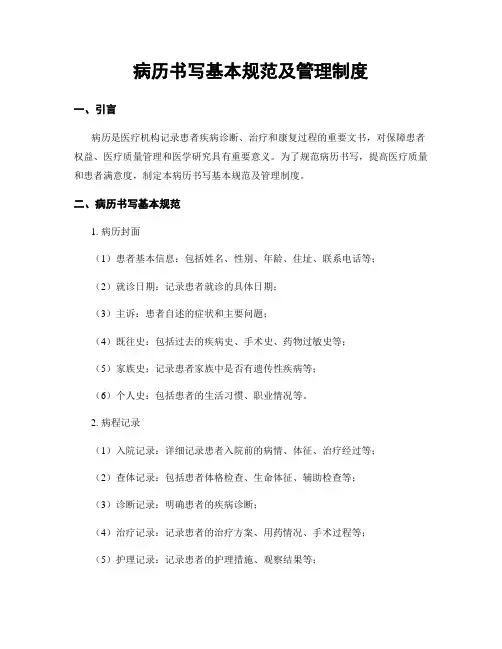 病历书写基本规范及管理制度

一、引言

病历是医疗机构记录患者疾病诊断、治疗和康复过程的重要文书，对保障患者权益、医疗质量管理和医学研究具有重要意义。为了规范病历书写，提高医疗质量和患者满意度，制定本病历书写基本规范及管理制度。

二、病历书写基本规范

1. 病历封面

（1）患者基本信息：包括姓名、性别、年龄、住址、联系电话等；

（2）就诊日期：记录患者就诊的具体日期；

（3）主诉：患者自述的症状和主要问题；

（4）既往史：包括过去的疾病史、手术史、药物过敏史等；

（5）家族史：记录患者家族中是否有遗传性疾病等；

（6）个人史：包括患者的生活习惯、职业情况等。

2. 病程记录

（1）入院记录：详细记录患者入院前的病情、体征、治疗经过等；

（2）查体记录：包括患者体格检查、生命体征、辅助检查等；

（3）诊断记录：明确患者的疾病诊断；

（4）治疗记录：记录患者的治疗方案、用药情况、手术过程等；

（5）护理记录：记录患者的护理措施、观察结果等；